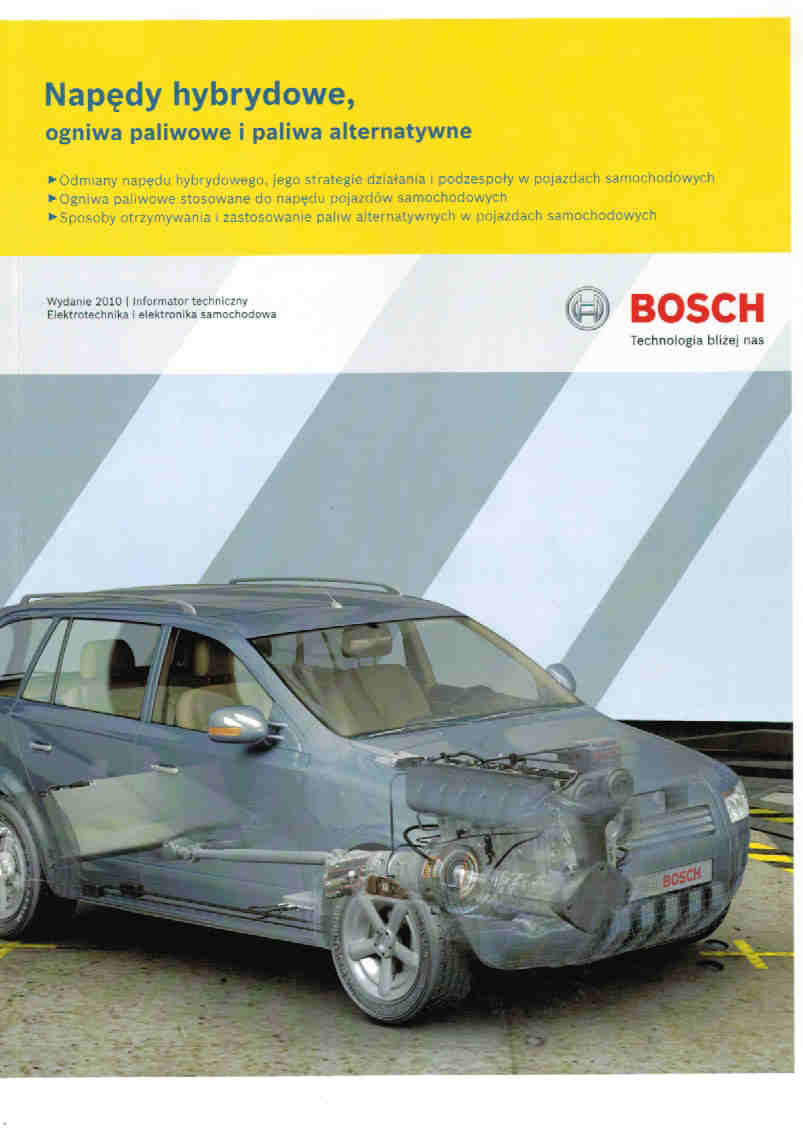 Napędy hybrydowe,
ogniwa paliwowe i paliwa alternatywne

►Odmiany napędu hybrydowego, jego strategie działania i podzespoły w pojazdach samochodowych
►Ogniwa paliwowe stosowane do napędu pojazdów samochodowych
►Sposoby otrzymywania i zastosowanie paliw alternatywnych w pojazdach samochodowych

Wydanie 2010 | Informator techniczny
Elektrotechnika i elektronika samochodowa

BOSCH
Technologia bliżej nas

BOSCH